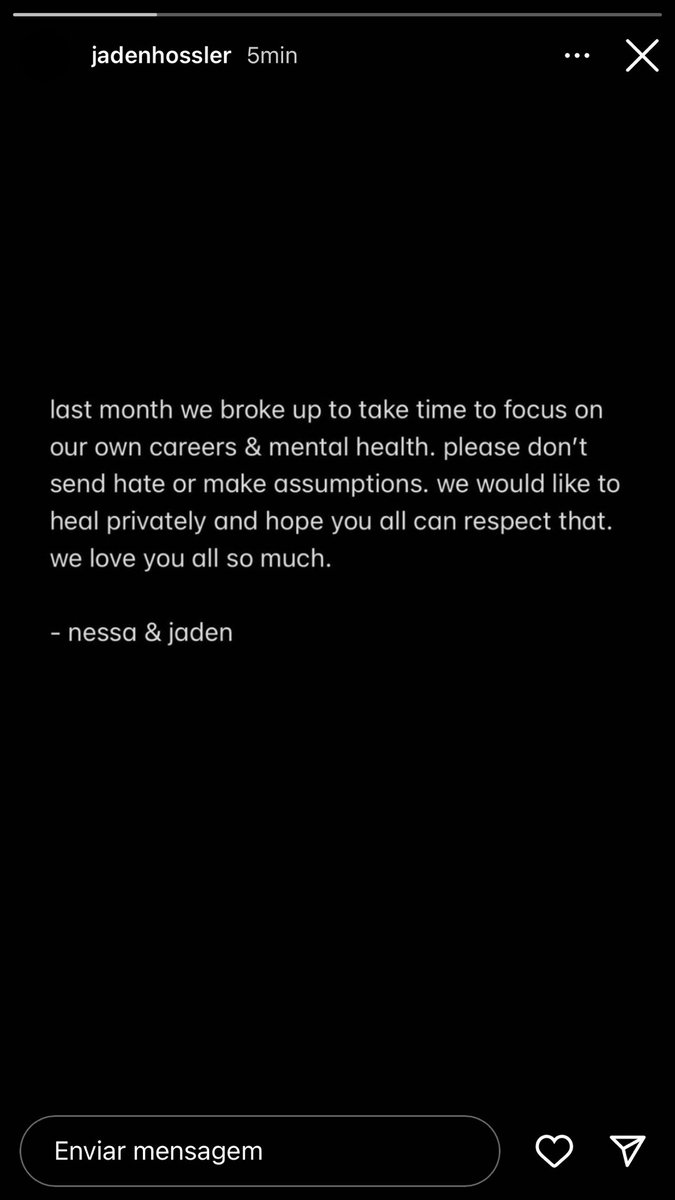 jadenhossler 5min

last month we broke up to take time to focus on our own careers & mental health. please don't send hate or make assumptions. we would like to heal privately and hope you all can respect that. we love you all so much.

- nessa & jaden

Enviar mensagem